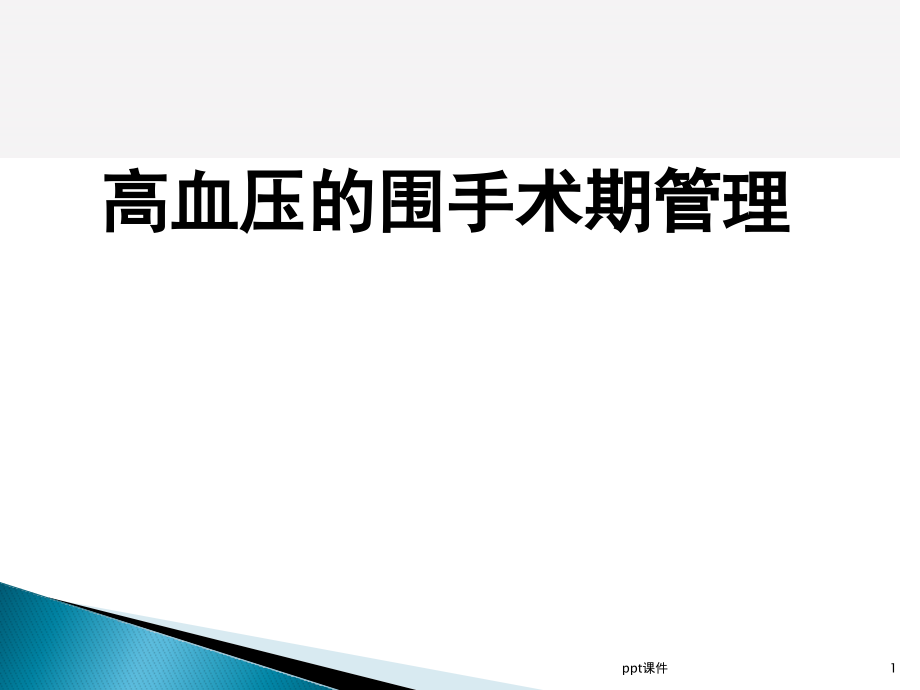 高血压的围手术期管理

ppt课件

1